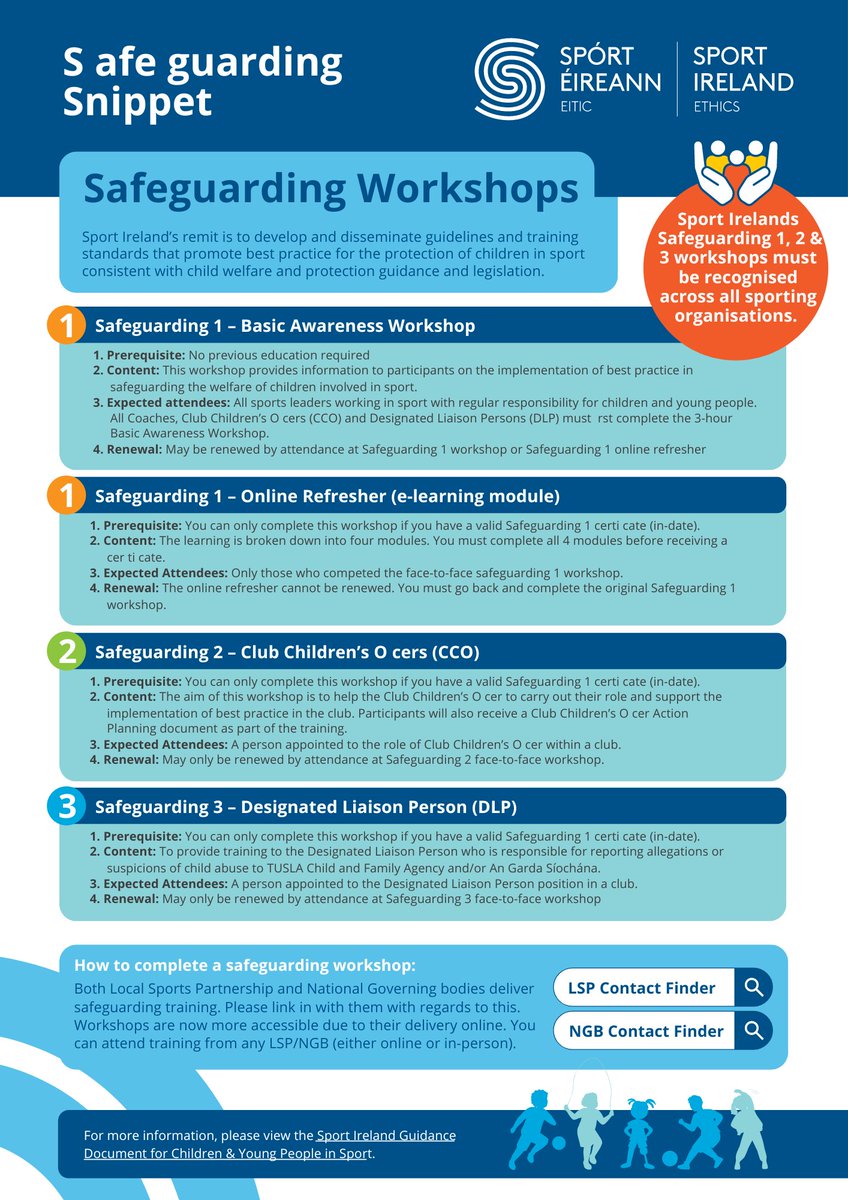 S afe guarding Snippet

SPÓRT ÉIREANN EITIC

SPORT IRELAND ETHICS

Safeguarding Workshops

Sport Ireland's remit is to develop and disseminate guidelines and training standards that promote best practice for the protection of children in sport consistent with child welfare and protection guidance and legislation.

Sport Irelands Safeguarding 1, 2 & 3 workshops must be recognised across all sporting organisations.

1 Safeguarding 1 – Basic Awareness Workshop

1. Prerequisite: No previous education required
2. Content: This workshop provides information to participants on the implementation of best practice in safeguarding the welfare of children involved in sport.
3. Expected attendees: All sports leaders working in sport with regular responsibility for children and young people. All Coaches, Club Children's O cers (CCO) and Designated Liaison Persons (DLP) must rst complete the 3-hour Basic Awareness Workshop.
4. Renewal: May be renewed by attendance at Safeguarding 1 workshop or Safeguarding 1 online refresher

1 Safeguarding 1 – Online Refresher (e-learning module)

1. Prerequisite: You can only complete this workshop if you have a valid Safeguarding 1 certi cate (in-date).
2. Content: The learning is broken down into four modules. You must complete all 4 modules before receiving a cer ti cate.
3. Expected Attendees: Only those who competed the face-to-face safeguarding 1 workshop.
4. Renewal: The online refresher cannot be renewed. You must go back and complete the original Safeguarding 1 workshop.

2 Safeguarding 2 – Club Children's O cers (CCO)

1. Prerequisite: You can only complete this workshop if you have a valid Safeguarding 1 certi cate (in-date).
2. Content: The aim of this workshop is to help the Club Children's O cer to carry out their role and support the implementation of best practice in the club. Participants will also receive a Club Children's O cer Action Planning document as part of the training.
3. Expected Attendees: A person appointed to the role of Club Children's O cer within a club.
4. Renewal: May only be renewed by attendance at Safeguarding 2 face-to-face workshop.

3 Safeguarding 3 – Designated Liaison Person (DLP)

1. Prerequisite: You can only complete this workshop if you have a valid Safeguarding 1 certi cate (in-date).
2. Content: To provide training to the Designated Liaison Person who is responsible for reporting allegations or suspicions of child abuse to TUSLA Child and Family Agency and/or An Garda Síochána.
3. Expected Attendees: A person appointed to the Designated Liaison Person position in a club.
4. Renewal: May only be renewed by attendance at Safeguarding 3 face-to-face workshop

How to complete a safeguarding workshop:
Both Local Sports Partnership and National Governing bodies deliver safeguarding training. Please link in with them with regards to this. Workshops are now more accessible due to their delivery online. You can attend training from any LSP/NGB (either online or in-person).

LSP Contact Finder

NGB Contact Finder

For more information, please view the Sport Ireland Guidance Document for Children & Young People in Sport.